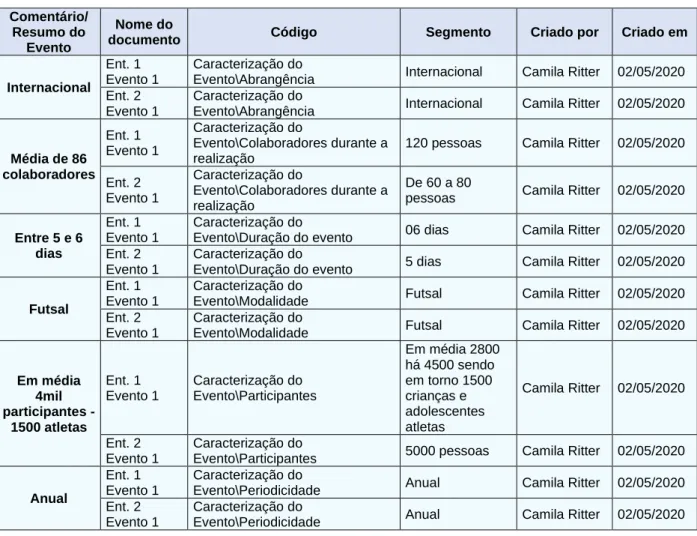 | Comentário/ Resumo do Evento | Nome do documento | Código | Segmento | Criado por | Criado em |
|---|---|---|---|---|---|
| Internacional | Ent. 1 Evento 1 | Caracterização do Evento\Abrangência | Internacional | Camila Ritter | 02/05/2020 |
| | Ent. 2 Evento 1 | Caracterização do Evento\Abrangência | Internacional | Camila Ritter | 02/05/2020 |
| Média de 86 colaboradores | Ent. 1 Evento 1 | Caracterização do Evento\Colaboradores durante a realização | 120 pessoas | Camila Ritter | 02/05/2020 |
| | Ent. 2 Evento 1 | Caracterização do Evento\Colaboradores durante a realização | De 60 a 80 pessoas | Camila Ritter | 02/05/2020 |
| Entre 5 e 6 dias | Ent. 1 Evento 1 | Caracterização do Evento\Duração do evento | 06 dias | Camila Ritter | 02/05/2020 |
| | Ent. 2 Evento 1 | Caracterização do Evento\Duração do evento | 5 dias | Camila Ritter | 02/05/2020 |
| Futsal | Ent. 1 Evento 1 | Caracterização do Evento\Modalidade | Futsal | Camila Ritter | 02/05/2020 |
| | Ent. 2 Evento 1 | Caracterização do Evento\Modalidade | Futsal | Camila Ritter | 02/05/2020 |
| Em média 4mil participantes - 1500 atletas | Ent. 1 Evento 1 | Caracterização do Evento\Participantes | Em média 2800 há 4500 sendo em torno 1500 crianças e adolescentes atletas | Camila Ritter | 02/05/2020 |
| | Ent. 2 Evento 1 | Caracterização do Evento\Participantes | 5000 pessoas | Camila Ritter | 02/05/2020 |
| Anual | Ent. 1 Evento 1 | Caracterização do Evento\Periodicidade | Anual | Camila Ritter | 02/05/2020 |
| | Ent. 2 Evento 1 | Caracterização do Evento\Periodicidade | Anual | Camila Ritter | 02/05/2020 |